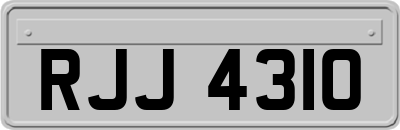 RJJ 4310